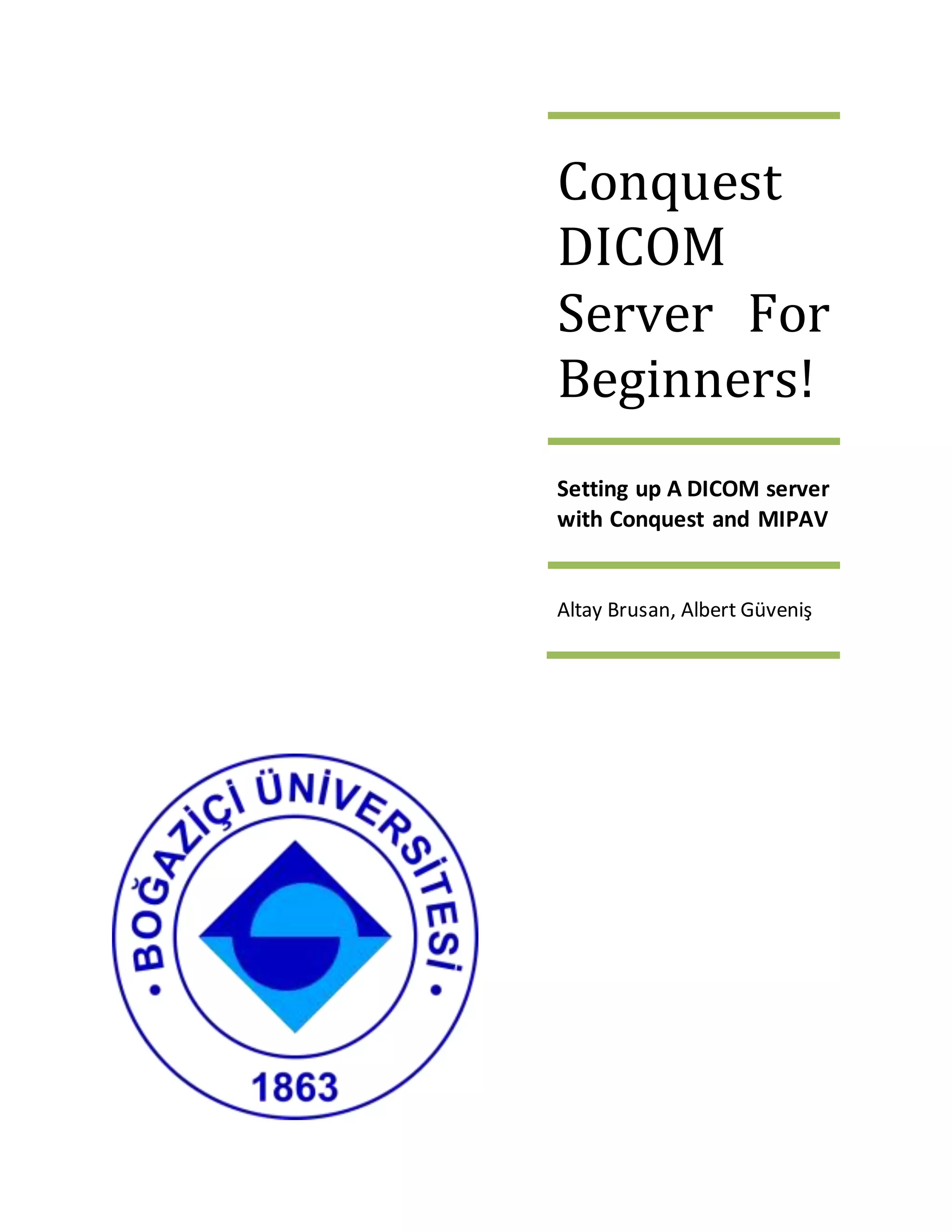 Conquest DICOM Server For Beginners!

Setting up A DICOM server with Conquest and MIPAV

Altay Brusan, Albert Güveniş

• BOĞAZİÇİ ÜNİVERSİTESİ •

1863